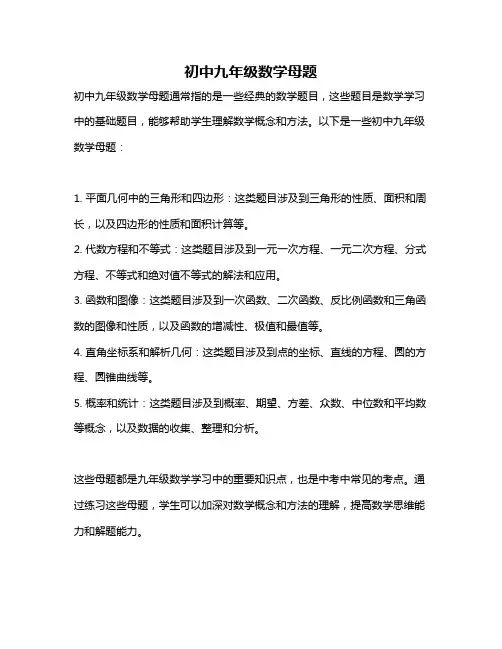 初中九年级数学母题

初中九年级数学母题通常指的是一些经典的数学题目，这些题目是数学学习中的基础题目，能够帮助学生理解数学概念和方法。以下是一些初中九年级数学母题：

1. 平面几何中的三角形和四边形：这类题目涉及到三角形的性质、面积和周长，以及四边形的性质和面积计算等。
2. 代数方程和不等式：这类题目涉及到一元一次方程、一元二次方程、分式方程、不等式和绝对值不等式的解法和应用。
3. 函数和图像：这类题目涉及到一次函数、二次函数、反比例函数和三角函数的图像和性质，以及函数的增减性、极值和最值等。
4. 直角坐标系和解析几何：这类题目涉及到点的坐标、直线的方程、圆的方程、圆锥曲线等。
5. 概率和统计：这类题目涉及到概率、期望、方差、众数、中位数和平均数等概念，以及数据的收集、整理和分析。

这些母题都是九年级数学学习中的重要知识点，也是中考中常见的考点。通过练习这些母题，学生可以加深对数学概念和方法的理解，提高数学思维能力和解题能力。